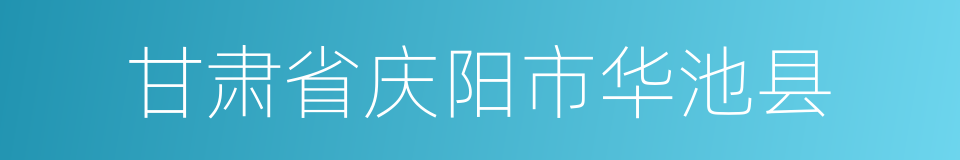 甘肃省庆阳市华池县